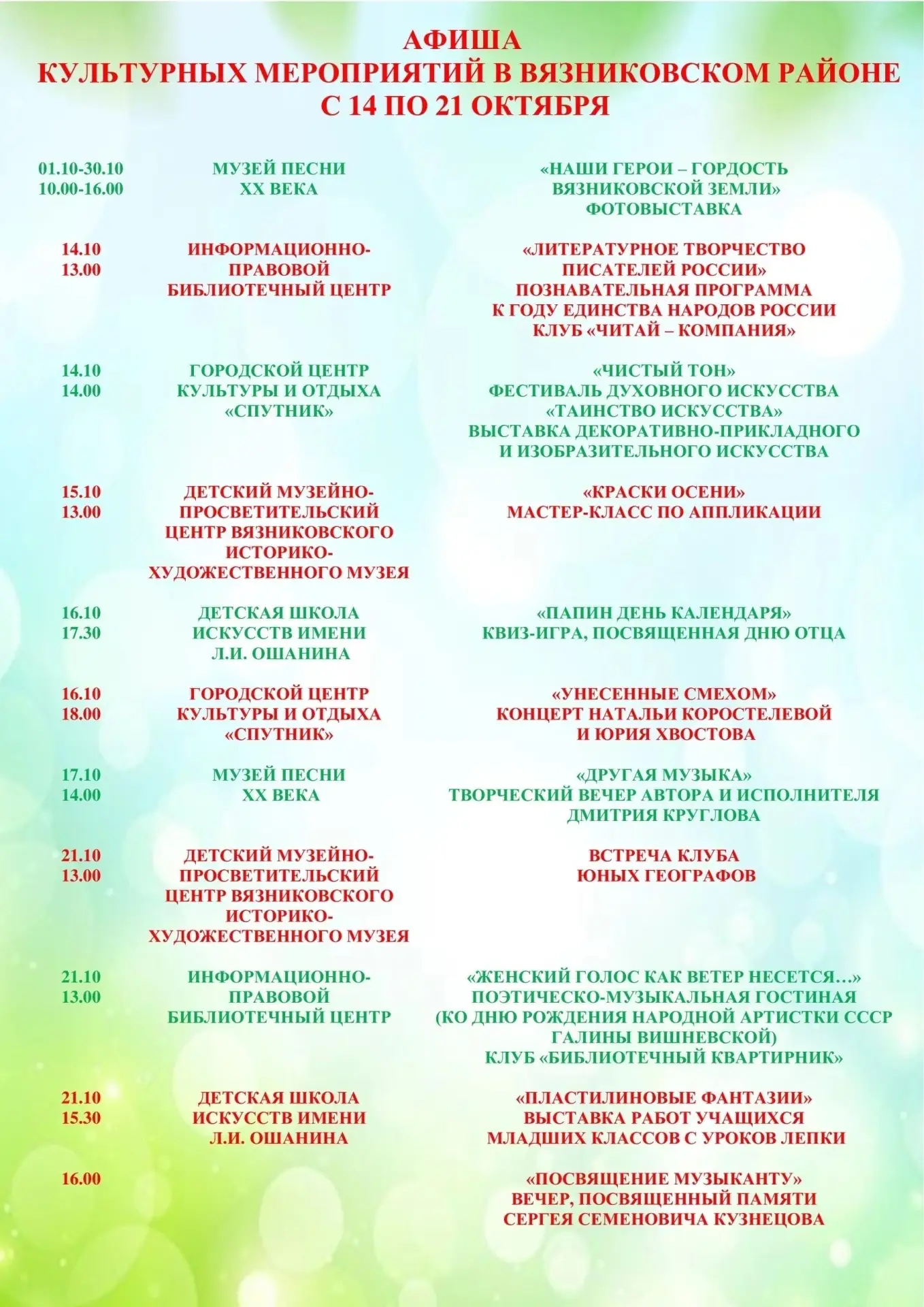 АФИША
КУЛЬТУРНЫХ МЕРОПРИЯТИЙ В ВЯЗНИКОВСКОМ РАЙОНЕ
С 14 ПО 21 ОКТЯБРЯ

01.10-30.10
10.00-16.00
МУЗЕЙ ПЕСНИ
XX ВЕКА
«НАШИ ГЕРОИ – ГОРДОСТЬ
ВЯЗНИКОВСКОЙ ЗЕМЛИ»
ФОТОВЫСТАВКА

14.10
13.00
ИНФОРМАЦИОННО-
ПРАВОВОЙ
БИБЛИОТЕЧНЫЙ ЦЕНТР
«ЛИТЕРАТУРНОЕ ТВОРЧЕСТВО
ПИСАТЕЛЕЙ РОССИИ»
ПОЗНАВАТЕЛЬНАЯ ПРОГРАММА
К ГОДУ ЕДИНСТВА НАРОДОВ РОССИИ
КЛУБ «ЧИТАЙ – КОМПАНИЯ»

14.10
14.00
ГОРОДСКОЙ ЦЕНТР
КУЛЬТУРЫ И ОТДЫХА
«СПУТНИК»
«ЧИСТЫЙ ТОН»
ФЕСТИВАЛЬ ДУХОВНОГО ИСКУССТВА
«ТАИНСТВО ИСКУССТВА»
ВЫСТАВКА ДЕКОРАТИВНО-ПРИКЛАДНОГО
И ИЗОБРАЗИТЕЛЬНОГО ИСКУССТВА

15.10
13.00
ДЕТСКИЙ МУЗЕЙНО-
ПРОСВЕТИТЕЛЬСКИЙ
ЦЕНТР ВЯЗНИКОВСКОГО
ИСТОРИКО-
ХУДОЖЕСТВЕННОГО МУЗЕЯ
«КРАСКИ ОСЕНИ»
МАСТЕР-КЛАСС ПО АППЛИКАЦИИ

16.10
17.30
ДЕТСКАЯ ШКОЛА
ИСКУССТВ ИМЕНИ
Л.И. ОШАНИНА
«ПАПИН ДЕНЬ КАЛЕНДАРЯ»
КВИЗ-ИГРА, ПОСВЯЩЕННАЯ ДНЮ ОТЦА

16.10
18.00
ГОРОДСКОЙ ЦЕНТР
КУЛЬТУРЫ И ОТДЫХА
«СПУТНИК»
«УНЕСЕННЫЕ СМЕХОМ»
КОНЦЕРТ НАТАЛЬИ КОРОСТЕЛЕВОЙ
И ЮРИЯ ХВОСТОВА

17.10
14.00
МУЗЕЙ ПЕСНИ
XX ВЕКА
«ДРУГАЯ МУЗЫКА»
ТВОРЧЕСКИЙ ВЕЧЕР АВТОРА И ИСПОЛНИТЕЛЯ
ДМИТРИЯ КРУГЛОВА

21.10
13.00
ДЕТСКИЙ МУЗЕЙНО-
ПРОСВЕТИТЕЛЬСКИЙ
ЦЕНТР ВЯЗНИКОВСКОГО
ИСТОРИКО-
ХУДОЖЕСТВЕННОГО МУЗЕЯ
ВСТРЕЧА КЛУБА
ЮНЫХ ГЕОГРАФОВ

21.10
13.00
ИНФОРМАЦИОННО-
ПРАВОВОЙ
БИБЛИОТЕЧНЫЙ ЦЕНТР
«ЖЕНСКИЙ ГОЛОС КАК ВЕТЕР НЕСЕТСЯ…»
ПОЭТИЧЕСКО-МУЗЫКАЛЬНАЯ ГОСТИНАЯ
(КО ДНЮ РОЖДЕНИЯ НАРОДНОЙ АРТИСТКИ СССР
ГАЛИНЫ ВИШНЕВСКОЙ)
КЛУБ «БИБЛИОТЕЧНЫЙ КВАРТИРНИК»

21.10
15.30
ДЕТСКАЯ ШКОЛА
ИСКУССТВ ИМЕНИ
Л.И. ОШАНИНА
«ПЛАСТИЛИНОВЫЕ ФАНТАЗИИ»
ВЫСТАВКА РАБОТ УЧАЩИХСЯ
МЛАДШИХ КЛАССОВ С УРОКОВ ЛЕПКИ

16.00
«ПОСВЯЩЕНИЕ МУЗЫКАНТУ»
ВЕЧЕР, ПОСВЯЩЕННЫЙ ПАМЯТИ
СЕРГЕЯ СЕМЕНОВИЧА КУЗНЕЦОВА